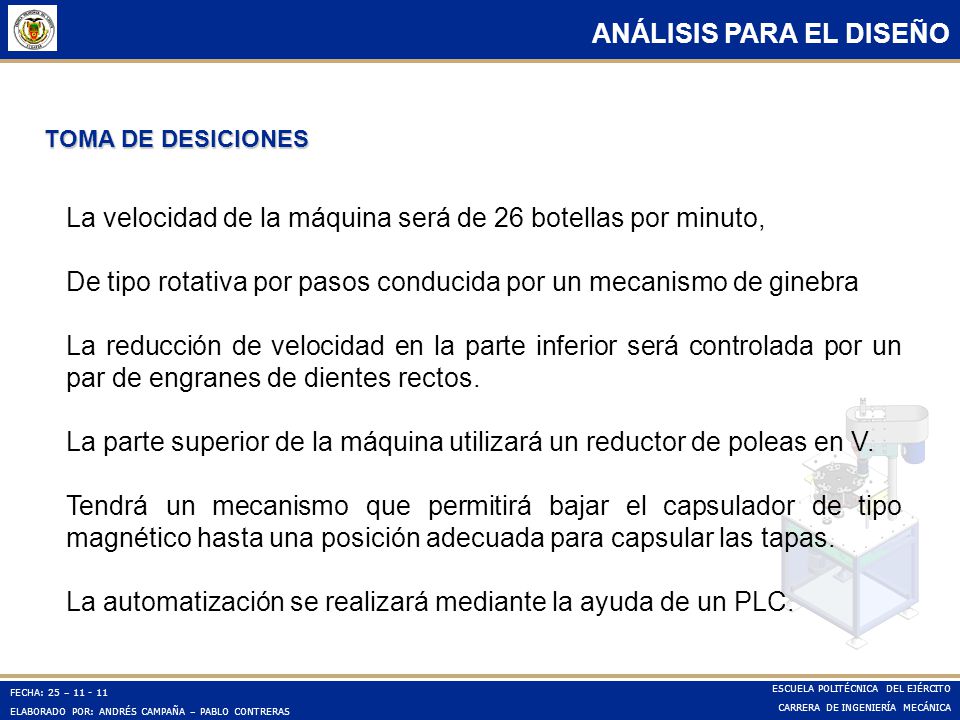 ANÁLISIS PARA EL DISEÑO

TOMA DE DESICIONES

La velocidad de la máquina será de 26 botellas por minuto,

De tipo rotativa por pasos conducida por un mecanismo de ginebra

La reducción de velocidad en la parte inferior será controlada por un par de engranes de dientes rectos.

La parte superior de la máquina utilizará un reductor de poleas en V.

Tendrá un mecanismo que permitirá bajar el capsulador de tipo magnético hasta una posición adecuada para capsular las tapas.

La automatización se realizará mediante la ayuda de un PLC.

FECHA: 25 – 11 - 11
ELABORADO POR: ANDRÉS CAMPAÑA – PABLO CONTRERAS

ESCUELA POLITÉCNICA DEL EJÉRCITO
CARRERA DE INGENIERÍA MECÁNICA